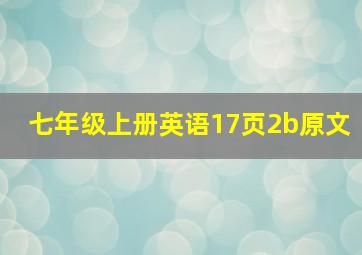 七年级上册英语17页2b原文